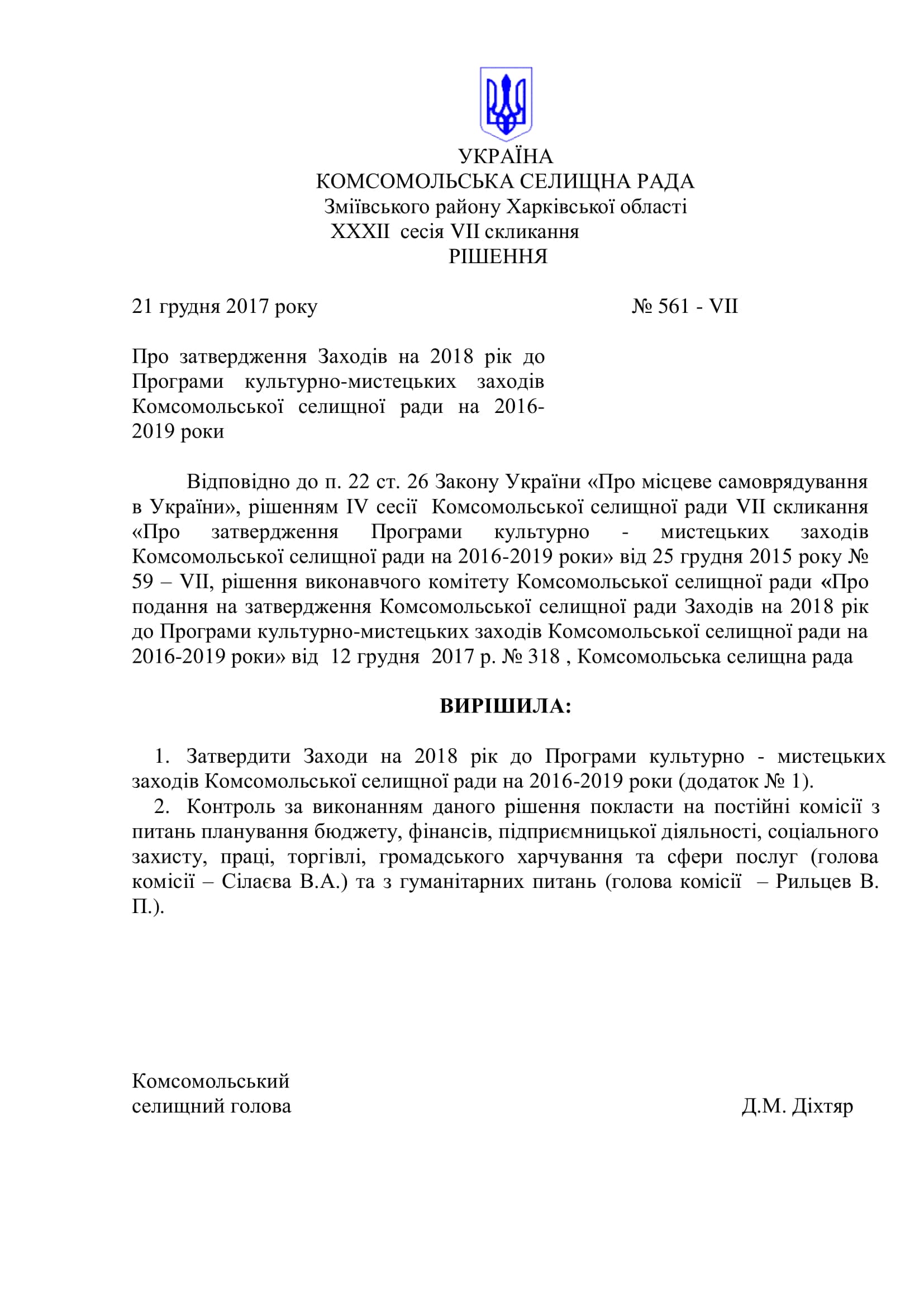 УКРАЇНА
КОМСОМОЛЬСЬКА СЕЛИЩНА РАДА
Зміївського району Харківської області
XXXII сесія VII скликання
РІШЕННЯ

21 грудня 2017 року № 561 - VII

Про затвердження Заходів на 2018 рік до Програми культурно-мистецьких заходів Комсомольської селищної ради на 2016-2019 роки

Відповідно до п. 22 ст. 26 Закону України «Про місцеве самоврядування в України», рішенням IV сесії Комсомольської селищної ради VII скликання «Про затвердження Програми культурно - мистецьких заходів Комсомольської селищної ради на 2016-2019 роки» від 25 грудня 2015 року № 59 – VII, рішення виконавчого комітету Комсомольської селищної ради «Про подання на затвердження Комсомольської селищної ради Заходів на 2018 рік до Програми культурно-мистецьких заходів Комсомольської селищної ради на 2016-2019 роки» від 12 грудня 2017 р. № 318 , Комсомольська селищна рада

ВИРІШИЛА:

1. Затвердити Заходи на 2018 рік до Програми культурно - мистецьких заходів Комсомольської селищної ради на 2016-2019 роки (додаток № 1).
2. Контроль за виконанням даного рішення покласти на постійні комісії з питань планування бюджету, фінансів, підприємницької діяльності, соціального захисту, праці, торгівлі, громадського харчування та сфери послуг (голова комісії – Сілаєва В.А.) та з гуманітарних питань (голова комісії – Рильцев В. П.).

Комсомольський
селищний голова Д.М. Діхтяр